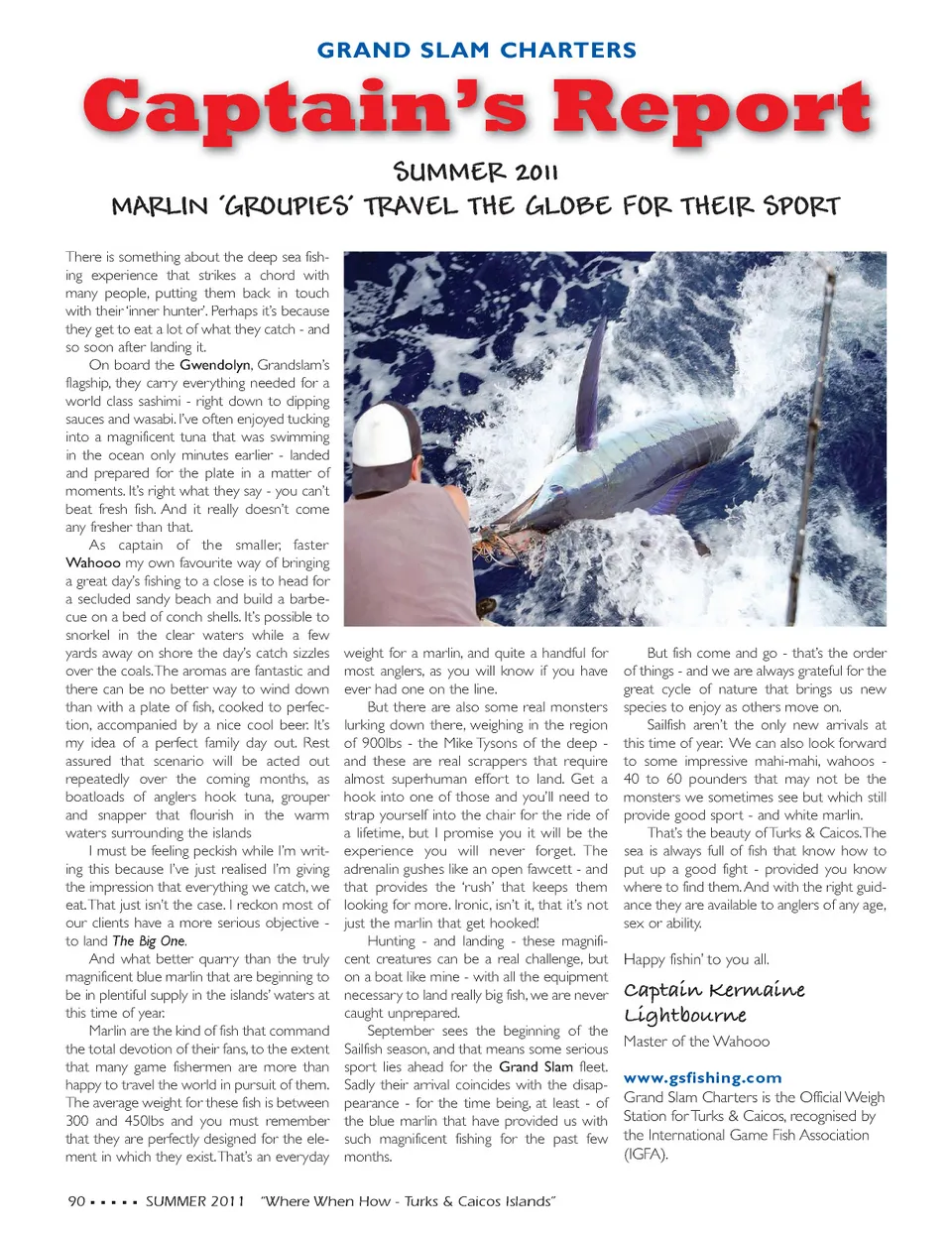 GRAND SLAM CHARTERS

Captain's Report

SUMMER 2011

MARLIN 'GROUPIES' TRAVEL THE GLOBE FOR THEIR SPORT

There is something about the deep sea fishing experience that strikes a chord with many people, putting them back in touch with their 'inner hunter'. Perhaps it's because they get to eat a lot of what they catch - and so soon after landing it.

On board the Gwendolyn, Grandslam's flagship, they carry everything needed for a world class sashimi - right down to dipping sauces and wasabi. I've often enjoyed tucking into a magnificent tuna that was swimming in the ocean only minutes earlier - landed and prepared for the plate in a matter of moments. It's right what they say - you can't beat fresh fish. And it really doesn't come any fresher than that.

As captain of the smaller, faster Wahooo my own favourite way of bringing a great day's fishing to a close is to head for a secluded sandy beach and build a barbecue on a bed of conch shells. It's possible to snorkel in the clear waters while a few yards away on shore the day's catch sizzles over the coals. The aromas are fantastic and there can be no better way to wind down than with a plate of fish, cooked to perfection, accompanied by a nice cool beer. It's my idea of a perfect family day out. Rest assured that scenario will be acted out repeatedly over the coming months, as boatloads of anglers hook tuna, grouper and snapper that flourish in the warm waters surrounding the islands

I must be feeling peckish while I'm writing this because I've just realised I'm giving the impression that everything we catch, we eat. That just isn't the case. I reckon most of our clients have a more serious objective - to land The Big One.

And what better quarry than the truly magnificent blue marlin that are beginning to be in plentiful supply in the islands' waters at this time of year.

Marlin are the kind of fish that command the total devotion of their fans, to the extent that many game fishermen are more than happy to travel the world in pursuit of them. The average weight for these fish is between 300 and 450lbs and you must remember that they are perfectly designed for the element in which they exist. That's an everyday weight for a marlin, and quite a handful for most anglers, as you will know if you have ever had one on the line.

But there are also some real monsters lurking down there, weighing in the region of 900lbs - the Mike Tysons of the deep - and these are real scrappers that require almost superhuman effort to land. Get a hook into one of those and you'll need to strap yourself into the chair for the ride of a lifetime, but I promise you it will be the experience you will never forget. The adrenalin gushes like an open fawcett - and that provides the 'rush' that keeps them looking for more. Ironic, isn't it, that it's not just the marlin that get hooked!

Hunting - and landing - these magnificent creatures can be a real challenge, but on a boat like mine - with all the equipment necessary to land really big fish, we are never caught unprepared.

September sees the beginning of the Sailfish season, and that means some serious sport lies ahead for the Grand Slam fleet. Sadly their arrival coincides with the disappearance - for the time being, at least - of the blue marlin that have provided us with such magnificent fishing for the past few months.

But fish come and go - that's the order of things - and we are always grateful for the great cycle of nature that brings us new species to enjoy as others move on.

Sailfish aren't the only new arrivals at this time of year. We can also look forward to some impressive mahi-mahi, wahoos - 40 to 60 pounders that may not be the monsters we sometimes see but which still provide good sport - and white marlin.

That's the beauty of Turks & Caicos. The sea is always full of fish that know how to put up a good fight - provided you know where to find them. And with the right guidance they are available to anglers of any age, sex or ability.

Happy fishin' to you all.

Captain Kermaine Lightbourne
Master of the Wahooo

www.gsfishing.com
Grand Slam Charters is the Official Weigh Station for Turks & Caicos, recognised by the International Game Fish Association (IGFA).

90 ▪ ▪ ▪ ▪ ▪ SUMMER 2011 "Where When How - Turks & Caicos Islands"